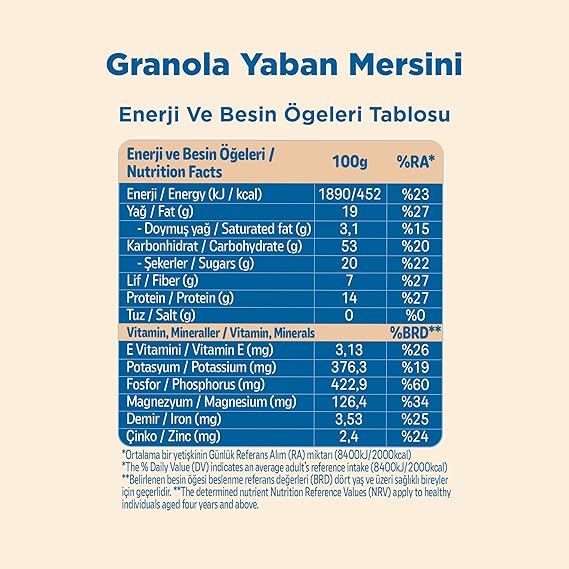 Granola Yaban Mersini

Enerji Ve Besin Ögeleri Tablosu

| Enerji ve Besin Öğeleri / Nutrition Facts | 100g | %RA* |
|---|---|---|
| Enerji / Energy (kJ / kcal) | 1890/452 | %23 |
| Yağ / Fat (g) | 19 | %27 |
| - Doymuş yağ / Saturated fat (g) | 3,1 | %15 |
| Karbonhidrat / Carbohydrate (g) | 53 | %20 |
| - Şekerler / Sugars (g) | 20 | %22 |
| Lif / Fiber (g) | 7 | %27 |
| Protein / Protein (g) | 14 | %27 |
| Tuz / Salt (g) | 0 | %0 |
| Vitamin, Mineraller / Vitamin, Minerals | | %BRD** |
| E Vitamini / Vitamin E (mg) | 3,13 | %26 |
| Potasyum / Potassium (mg) | 376,3 | %19 |
| Fosfor / Phosphorus (mg) | 422,9 | %60 |
| Magnezyum / Magnesium (mg) | 126,4 | %34 |
| Demir / Iron (mg) | 3,53 | %25 |
| Çinko / Zinc (mg) | 2,4 | %24 |

*Ortalama bir yetişkinin Günlük Referans Alım (RA) miktarı (8400kJ/2000kcal)
*The % Daily Value (DV) indicates an average adult's reference intake (8400kJ/2000kcal)
**Belirlenen besin öğesi beslenme referans değerleri (BRD) dört yaş ve üzeri sağlıklı bireyler için geçerlidir. **The determined nutrient Nutrition Reference Values (NRV) apply to healthy individuals aged four years and above.